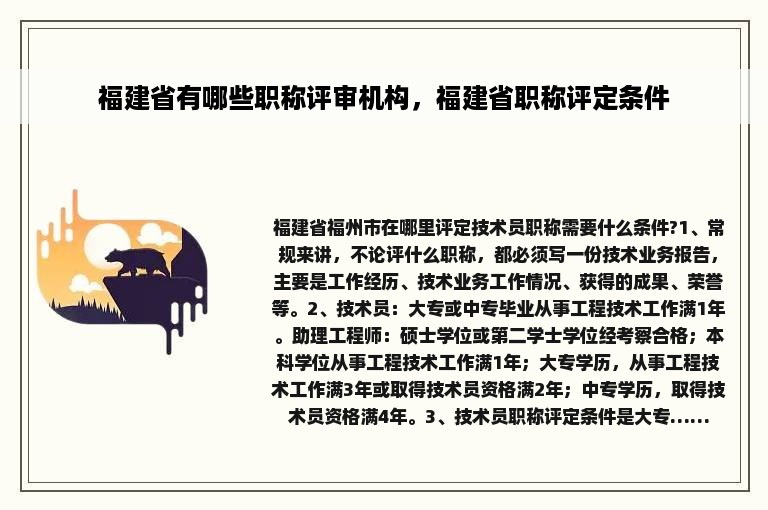 福建省有哪些职称评审机构，福建省职称评定条件

福建省福州市在哪里评定技术员职称需要什么条件?1、常规来讲，不论评什么职称，都必须写一份技术业务报告，主要是工作经历、技术业务工作情况、获得的成果、荣誉等。2、技术员：大专或中专毕业从事工程技术工作满1年。助理工程师：硕士学位或第二学士学位经考察合格；本科学位从事工程技术工作满1年；大专学历，从事工程技术工作满3年或取得技术员资格满2年；中专学历，取得技术员资格满4年。3、技术员职称评定条件是大专......